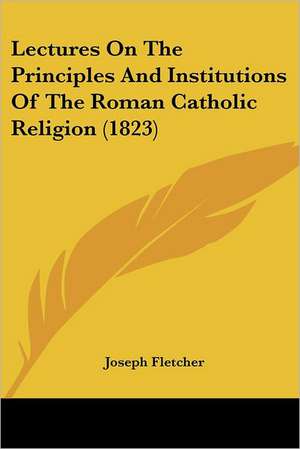 Lectures On The Principles And Institutions Of The Roman Catholic Religion (1823)

Joseph Fletcher